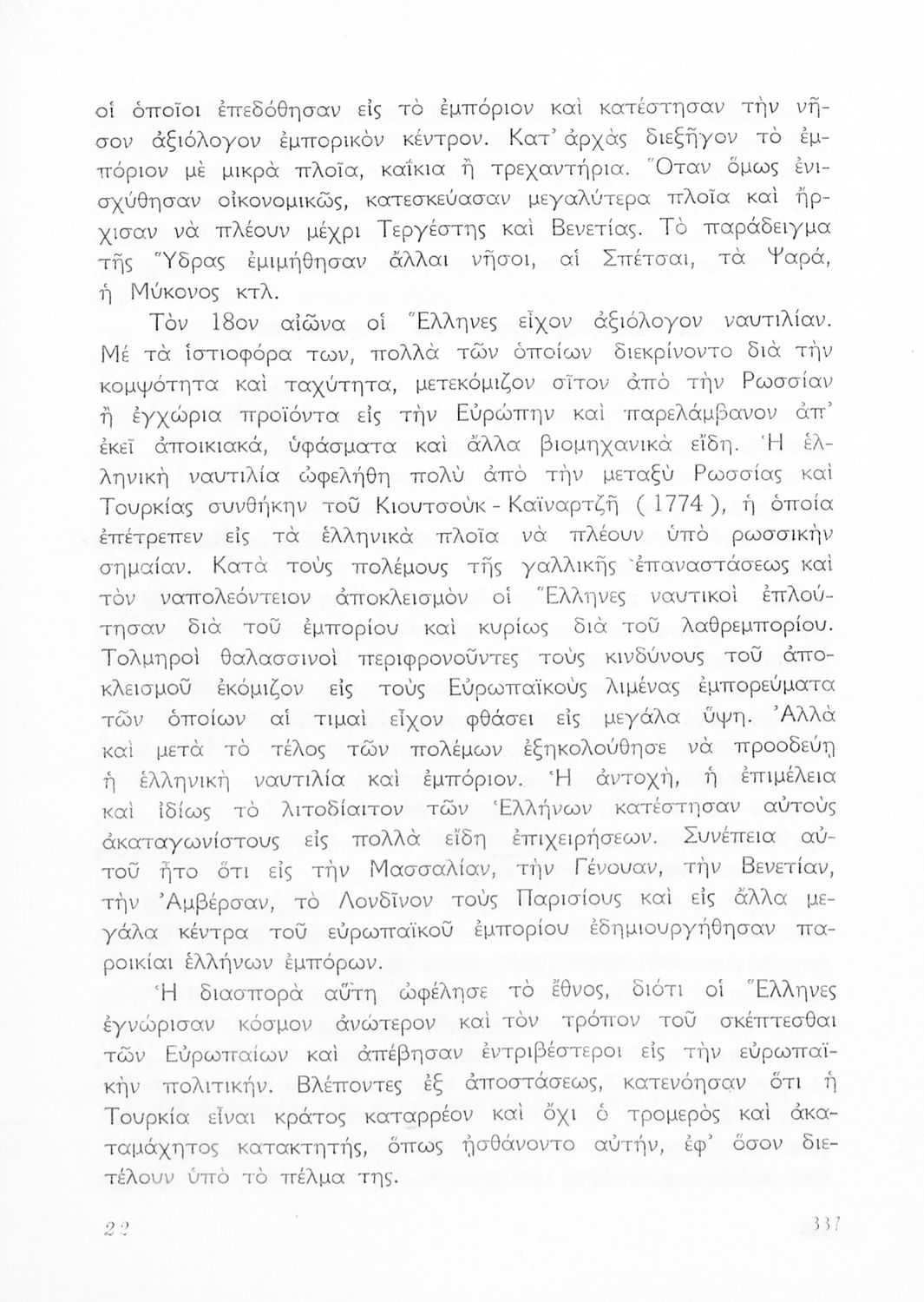 οἱ ὁποῖοι ἐπεδόθησαν εἰς τὸ ἐμπόριον καὶ κατέστησαν τὴν νῆσον ἀξιόλογον ἐμπορικὸν κέντρον. Κατ' ἀρχὰς διεξῆγον τὸ ἐμπόριον μὲ μικρὰ πλοῖα, καΐκια ἢ τρεχαντήρια. Ὅταν ὅμως ἐνισχύθησαν οἰκονομικῶς, κατεσκεύασαν μεγαλύτερα πλοῖα καὶ ἤρχισαν νὰ πλέουν μέχρι Τεργέστης καὶ Βενετίας. Τὸ παράδειγμα τῆς Ὕδρας ἐμιμήθησαν ἄλλαι νῆσοι, αἱ Σπέτσαι, τὰ Ψαρά, ἡ Μύκονος κτλ.

Τὸν 18ον αἰῶνα οἱ Ἕλληνες εἶχον ἀξιόλογον ναυτιλίαν. Μὲ τὰ ἱστιοφόρα των, πολλὰ τῶν ὁποίων διεκρίνοντο διὰ τὴν κομψότητα καὶ ταχύτητα, μετεκόμιζον σῖτον ἀπὸ τὴν Ρωσσίαν ἢ ἐγχώρια προϊόντα εἰς τὴν Εὐρώπην καὶ παρελάμβανον ἀπ' ἐκεῖ ἀποικιακά, ὑφάσματα καὶ ἄλλα βιομηχανικὰ εἴδη. Ἡ ἑλληνικὴ ναυτιλία ὠφελήθη πολὺ ἀπὸ τὴν μεταξὺ Ρωσσίας καὶ Τουρκίας συνθήκην τοῦ Κιουτσοὺκ - Καϊναρτζῆ ( 1774 ), ἡ ὁποία ἐπέτρεπεν εἰς τὰ ἑλληνικὰ πλοῖα νὰ πλέουν ὑπὸ ρωσσικὴν σημαίαν. Κατὰ τοὺς πολέμους τῆς γαλλικῆς ἐπαναστάσεως καὶ τὸν ναπολεόντειον ἀποκλεισμὸν οἱ Ἕλληνες ναυτικοὶ ἐπλούτησαν διὰ τοῦ ἐμπορίου καὶ κυρίως διὰ τοῦ λαθρεμπορίου. Τολμηροὶ θαλασσινοὶ περιφρονοῦντες τοὺς κινδύνους τοῦ ἀποκλεισμοῦ ἐκόμιζον εἰς τοὺς Εὐρωπαϊκοὺς λιμένας ἐμπορεύματα τῶν ὁποίων αἱ τιμαὶ εἶχον φθάσει εἰς μεγάλα ὕψη. Ἀλλὰ καὶ μετὰ τὸ τέλος τῶν πολέμων ἐξηκολούθησε νὰ προοδεύῃ ἡ ἑλληνικὴ ναυτιλία καὶ ἐμπόριον. Ἡ ἀντοχή, ἡ ἐπιμέλεια καὶ ἰδίως τὸ λιτοδίαιτον τῶν Ἑλλήνων κατέστησαν αὐτοὺς ἀκαταγωνίστους εἰς πολλὰ εἴδη ἐπιχειρήσεων. Συνέπεια αὐτοῦ ἦτο ὅτι εἰς τὴν Μασσαλίαν, τὴν Γένουαν, τὴν Βενετίαν, τὴν Ἀμβέρσαν, τὸ Λονδῖνον τοὺς Παρισίους καὶ εἰς ἄλλα μεγάλα κέντρα τοῦ εὐρωπαϊκοῦ ἐμπορίου ἐδημιουργήθησαν παροικίαι ἑλλήνων ἐμπόρων.

Ἡ διασπορὰ αὕτη ὠφέλησε τὸ ἔθνος, διότι οἱ Ἕλληνες ἐγνώρισαν κόσμον ἀνώτερον καὶ τὸν τρόπον τοῦ σκέπτεσθαι τῶν Εὐρωπαίων καὶ ἀπέβησαν ἐντριβέστεροι εἰς τὴν εὐρωπαϊκὴν πολιτικήν. Βλέποντες ἐξ ἀποστάσεως, κατενόησαν ὅτι ἡ Τουρκία εἶναι κράτος καταρρέον καὶ ὄχι ὁ τρομερὸς καὶ ἀκαταμάχητος κατακτητής, ὅπως ᾐσθάνοντο αὐτήν, ἐφ' ὅσον διετέλουν ὑπὸ τὸ πέλμα της.

22 337